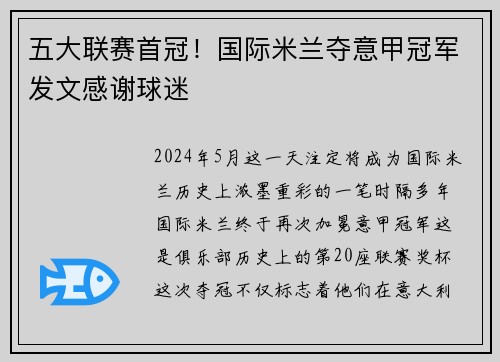 五大联赛首冠！国际米兰夺意甲冠军发文感谢球迷

2024年5月这一天注定将成为国际米兰历史上浓墨重彩的一笔时隔多年国际米兰终于再次加冕意甲冠军这是俱乐部历史上的第20座联赛奖杯这次夺冠不仅标志着他们在意大利